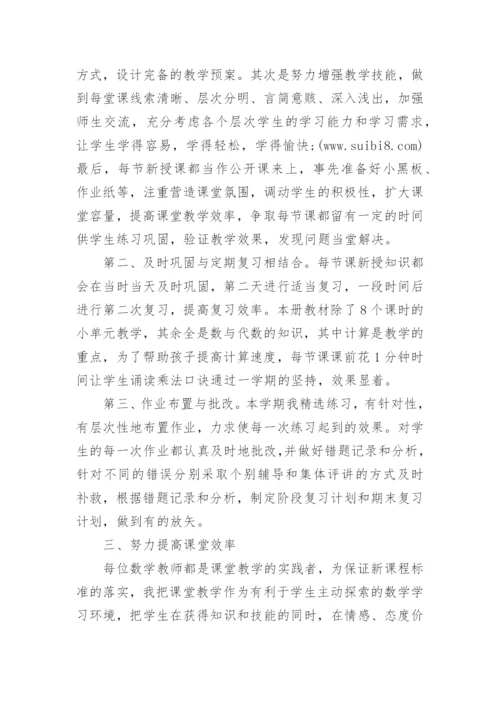 方式，设计完备的教学预案。其次是努力增强教学技能，做到每堂课线索清晰、层次分明、言简意赅、深入浅出，加强师生交流，充分考虑各个层次学生的学习能力和学习需求，让学生学得容易，学得轻松，学得愉快；(www.suibi8.com)最后，每节新授课都当作公开课来上，事先准备好小黑板、作业纸等，注重营造课堂氛围，调动学生的积极性，扩大课堂容量，提高课堂教学效率，争取每节课都留有一定的时间供学生练习巩固，验证教学效果，发现问题当堂解决。

第二、及时巩固与定期复习相结合。每节课新授知识都会在当时当天及时巩固，第二天进行适当复习，一段时间后进行第二次复习，提高复习效率。本册教材除了8个课时的小单元教学，其余全是数与代数的知识，其中计算是教学的重点，为了帮助孩子提高计算速度，每节课课前花1分钟时间让学生诵读乘法口诀通过一学期的坚持，效果显着。

第三、作业布置与批改。本学期我精选练习，有针对性，有层次性地布置作业，力求使每一次练习起到的效果。对学生的每一次作业都认真及时地批改，并做好错题记录和分析，针对不同的错误分别采取个别辅导和集体评讲的方式及时补救，根据错题记录和分析，制定阶段复习计划和期末复习计划，做到有的放矢。

三、努力提高课堂效率

每位数学教师都是课堂教学的实践者，为保证新课程标准的落实，我把课堂教学作为有利于学生主动探索的数学学习环境，把学生在获得知识和技能的同时，在情感、态度价